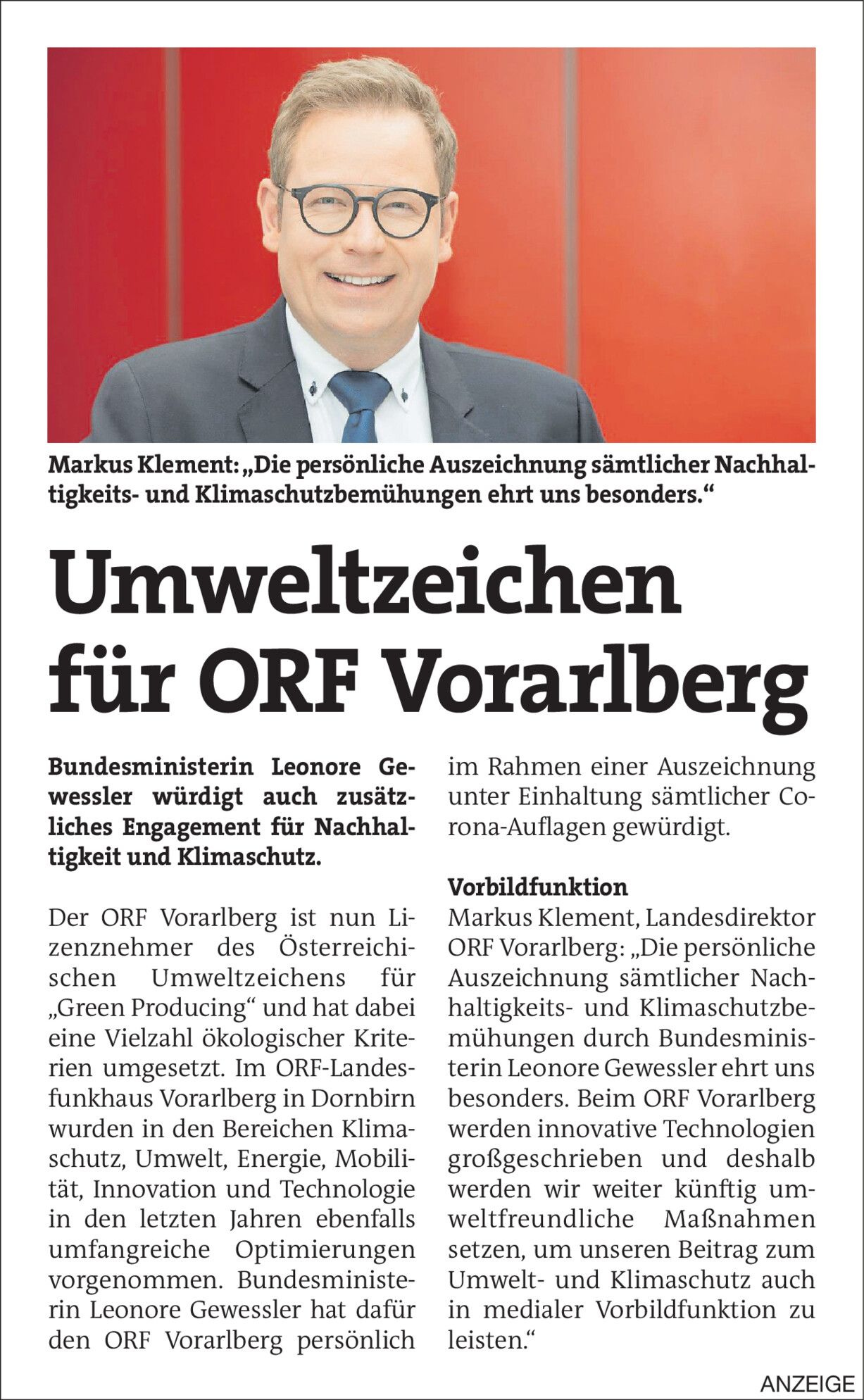 Markus Klement: „Die persönliche Auszeichnung sämtlicher Nachhaltigkeits- und Klimaschutzbemühungen ehrt uns besonders.“

Umweltzeichen für ORF Vorarlberg

Bundesministerin Leonore Gewessler würdigt auch zusätzliches Engagement für Nachhaltigkeit und Klimaschutz.

Der ORF Vorarlberg ist nun Lizenznehmer des Österreichischen Umweltzeichens für „Green Producing“ und hat dabei eine Vielzahl ökologischer Kriterien umgesetzt. Im ORF-Landesfunkhaus Vorarlberg in Dornbirn wurden in den Bereichen Klimaschutz, Umwelt, Energie, Mobilität, Innovation und Technologie in den letzten Jahren ebenfalls umfangreiche Optimierungen vorgenommen. Bundesministerin Leonore Gewessler hat dafür den ORF Vorarlberg persönlich im Rahmen einer Auszeichnung unter Einhaltung sämtlicher Corona-Auflagen gewürdigt.

Vorbildfunktion
Markus Klement, Landesdirektor ORF Vorarlberg: „Die persönliche Auszeichnung sämtlicher Nachhaltigkeits- und Klimaschutzbemühungen durch Bundesministerin Leonore Gewessler ehrt uns besonders. Beim ORF Vorarlberg werden innovative Technologien großgeschrieben und deshalb werden wir weiter künftig umweltfreundliche Maßnahmen setzen, um unseren Beitrag zum Umwelt- und Klimaschutz auch in medialer Vorbildfunktion zu leisten.“

ANZEIGE